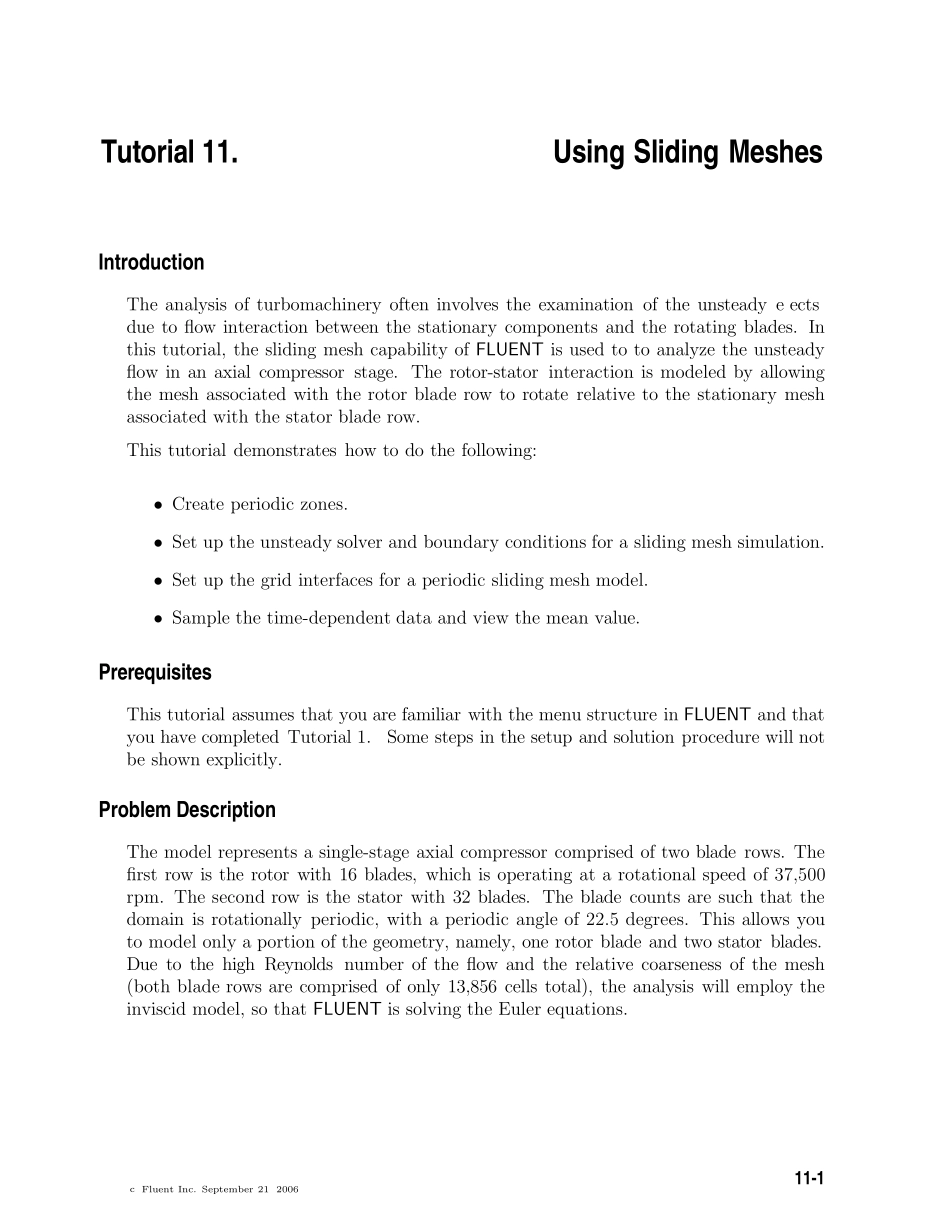 Tutorial 11. Using Sliding Meshes

Introduction

The analysis of turbomachinery often involves the examination of the unsteady e ects due to flow interaction between the stationary components and the rotating blades. In this tutorial, the sliding mesh capability of FLUENT is used to to analyze the unsteady flow in an axial compressor stage. The rotor-stator interaction is modeled by allowing the mesh associated with the rotor blade row to rotate relative to the stationary mesh associated with the stator blade row.

This tutorial demonstrates how to do the following:

• Create periodic zones.

• Set up the unsteady solver and boundary conditions for a sliding mesh simulation.

• Set up the grid interfaces for a periodic sliding mesh model.

• Sample the time-dependent data and view the mean value.

Prerequisites

This tutorial assumes that you are familiar with the menu structure in FLUENT and that you have completed Tutorial 1. Some steps in the setup and solution procedure will not be shown explicitly.

Problem Description

The model represents a single-stage axial compressor comprised of two blade rows. The first row is the rotor with 16 blades, which is operating at a rotational speed of 37,500 rpm. The second row is the stator with 32 blades. The blade counts are such that the domain is rotationally periodic, with a periodic angle of 22.5 degrees. This allows you to model only a portion of the geometry, namely, one rotor blade and two stator blades. Due to the high Reynolds number of the flow and the relative coarseness of the mesh (both blade rows are comprised of only 13,856 cells total), the analysis will employ the inviscid model, so that FLUENT is solving the Euler equations.

c Fluent Inc. September 21 2006

11-1